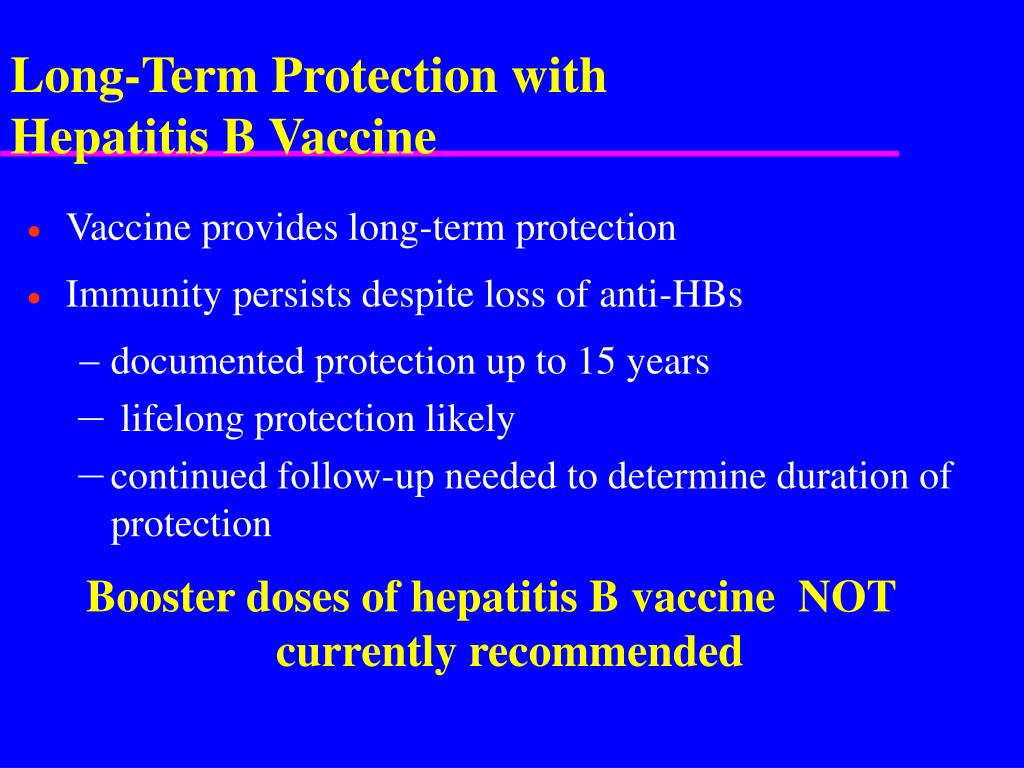 Long-Term Protection with Hepatitis B Vaccine

• Vaccine provides long-term protection

• Immunity persists despite loss of anti-HBs

– documented protection up to 15 years

– lifelong protection likely

– continued follow-up needed to determine duration of protection

Booster doses of hepatitis B vaccine NOT currently recommended